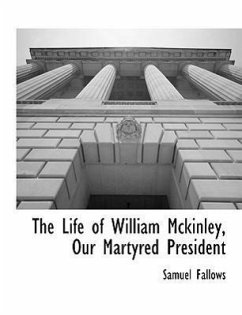 The Life of William Mckinley, Our Martyred President

Samuel Fallows